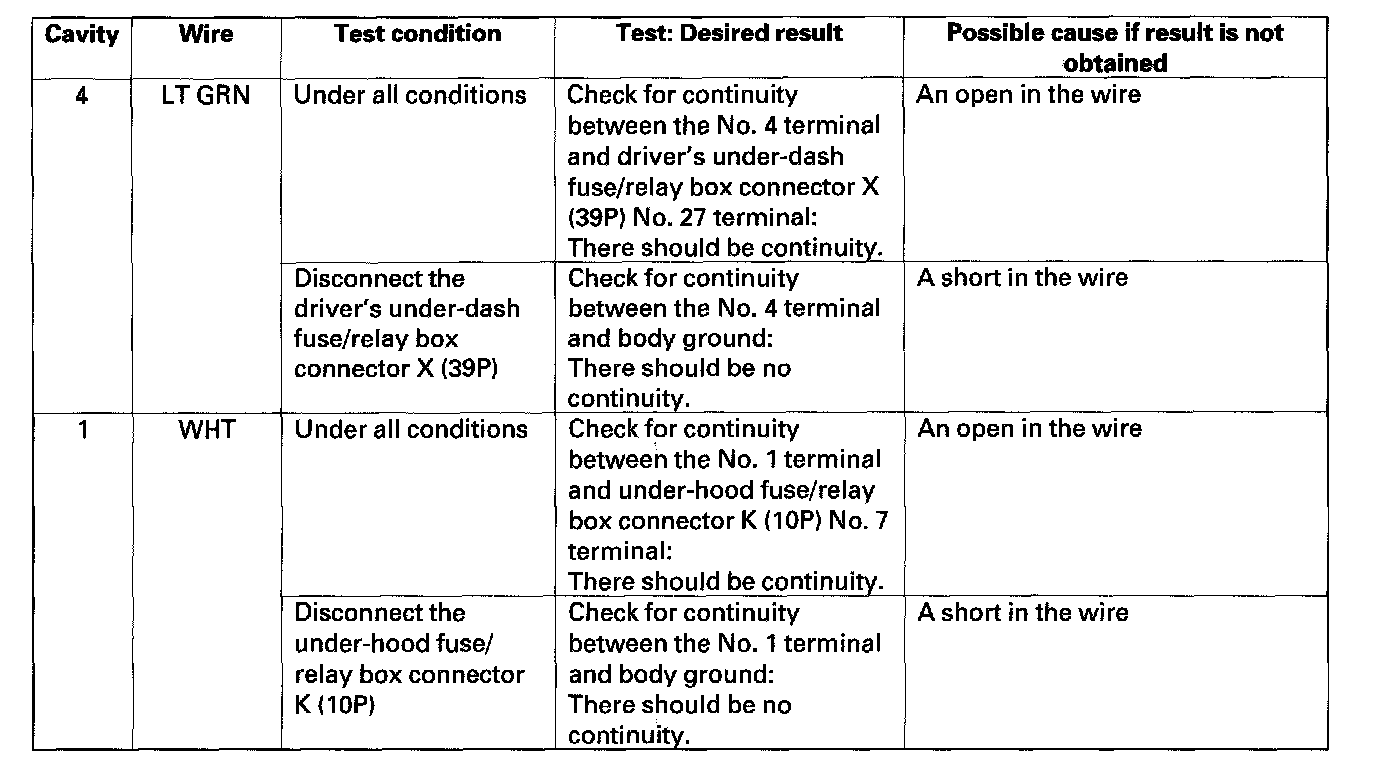 | Cavity | Wire | Test condition | Test: Desired result | Possible cause if result is not obtained |
|---|---|---|---|---|
| 4 | LT GRN | Under all conditions | Check for continuity between the No. 4 terminal and driver's under-dash fuse/relay box connector X (39P) No. 27 terminal: There should be continuity. | An open in the wire |
| | | Disconnect the driver's under-dash fuse/relay box connector X (39P) | Check for continuity between the No. 4 terminal and body ground: There should be no continuity. | A short in the wire |
| 1 | WHT | Under all conditions | Check for continuity between the No. 1 terminal and under-hood fuse/relay box connector K (10P) No. 7 terminal: There should be continuity. | An open in the wire |
| | | Disconnect the under-hood fuse/ relay box connector K (10P) | Check for continuity between the No. 1 terminal and body ground: There should be no continuity. | A short in the wire |